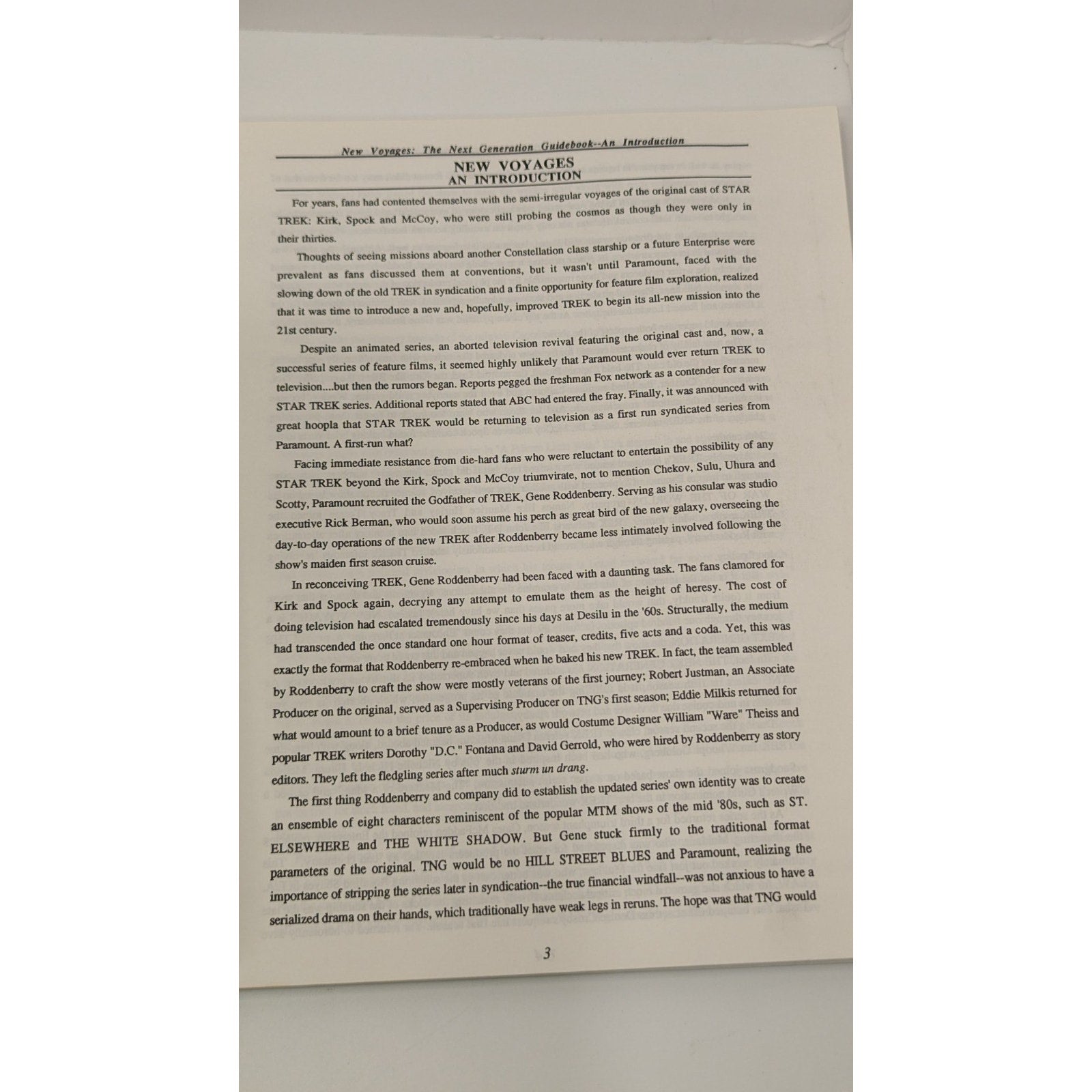 New Voyages: The Next Generation Guidebook--An Introduction

NEW VOYAGES
AN INTRODUCTION

For years, fans had contented themselves with the semi-irregular voyages of the original cast of STAR TREK: Kirk, Spock and McCoy, who were still probing the cosmos as though they were only in their thirties.

Thoughts of seeing missions aboard another Constellation class starship or a future Enterprise were prevalent as fans discussed them at conventions, but it wasn't until Paramount, faced with the slowing down of the old TREK in syndication and a finite opportunity for feature film exploration, realized that it was time to introduce a new and, hopefully, improved TREK to begin its all-new mission into the 21st century.

Despite an animated series, an aborted television revival featuring the original cast and, now, a successful series of feature films, it seemed highly unlikely that Paramount would ever return TREK to television....but then the rumors began. Reports pegged the freshman Fox network as a contender for a new STAR TREK series. Additional reports stated that ABC had entered the fray. Finally, it was announced with great hoopla that STAR TREK would be returning to television as a first run syndicated series from Paramount. A first-run what?

Facing immediate resistance from die-hard fans who were reluctant to entertain the possibility of any STAR TREK beyond the Kirk, Spock and McCoy triumvirate, not to mention Chekov, Sulu, Uhura and Scotty, Paramount recruited the Godfather of TREK, Gene Roddenberry. Serving as his consular was studio executive Rick Berman, who would soon assume his perch as great bird of the new galaxy, overseeing the day-to-day operations of the new TREK after Roddenberry became less intimately involved following the show's maiden first season cruise.

In reconceiving TREK, Gene Roddenberry had been faced with a daunting task. The fans clamored for Kirk and Spock again, decrying any attempt to emulate them as the height of heresy. The cost of doing television had escalated tremendously since his days at Desilu in the '60s. Structurally, the medium had transcended the once standard one hour format of teaser, credits, five acts and a coda. Yet, this was exactly the format that Roddenberry re-embraced when he baked his new TREK. In fact, the team assembled by Roddenberry to craft the show were mostly veterans of the first journey; Robert Justman, an Associate Producer on the original, served as a Supervising Producer on TNG's first season; Eddie Milkis returned for what would amount to a brief tenure as a Producer, as would Costume Designer William "Ware" Theiss and popular TREK writers Dorothy "D.C." Fontana and David Gerrold, who were hired by Roddenberry as story editors. They left the fledgling series after much sturm un drang.

The first thing Roddenberry and company did to establish the updated series' own identity was to create an ensemble of eight characters reminiscent of the popular MTM shows of the mid '80s, such as ST. ELSEWHERE and THE WHITE SHADOW. But Gene stuck firmly to the traditional format parameters of the original. TNG would be no HILL STREET BLUES and Paramount, realizing the importance of stripping the series later in syndication--the true financial windfall--was not anxious to have a serialized drama on their hands, which traditionally have weak legs in reruns. The hope was that TNG would

3